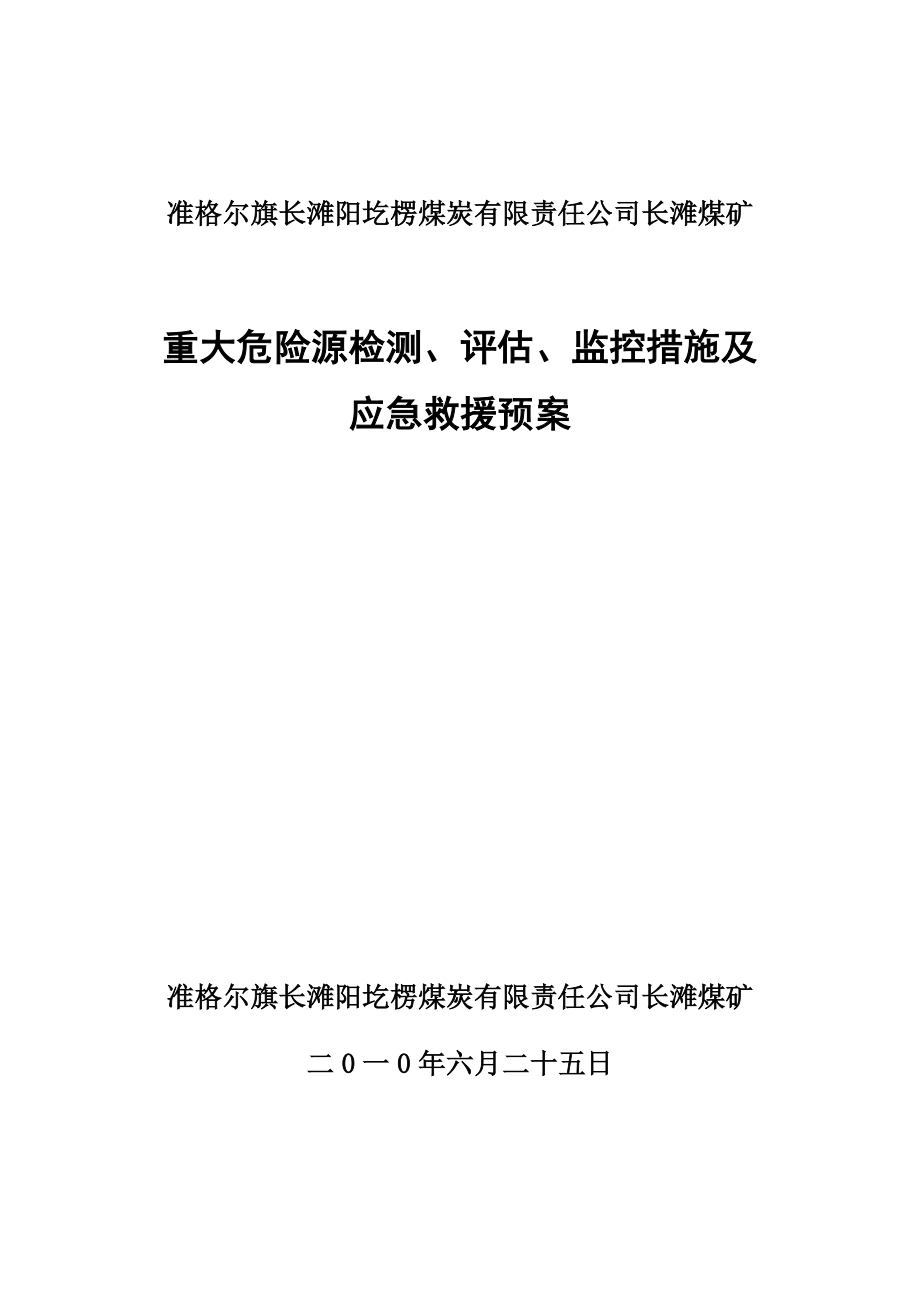 准格尔旗长滩阳圪楞煤炭有限责任公司长滩煤矿

重大危险源检测、评估、监控措施及应急救援预案

准格尔旗长滩阳圪楞煤炭有限责任公司长滩煤矿

二０一０年六月二十五日